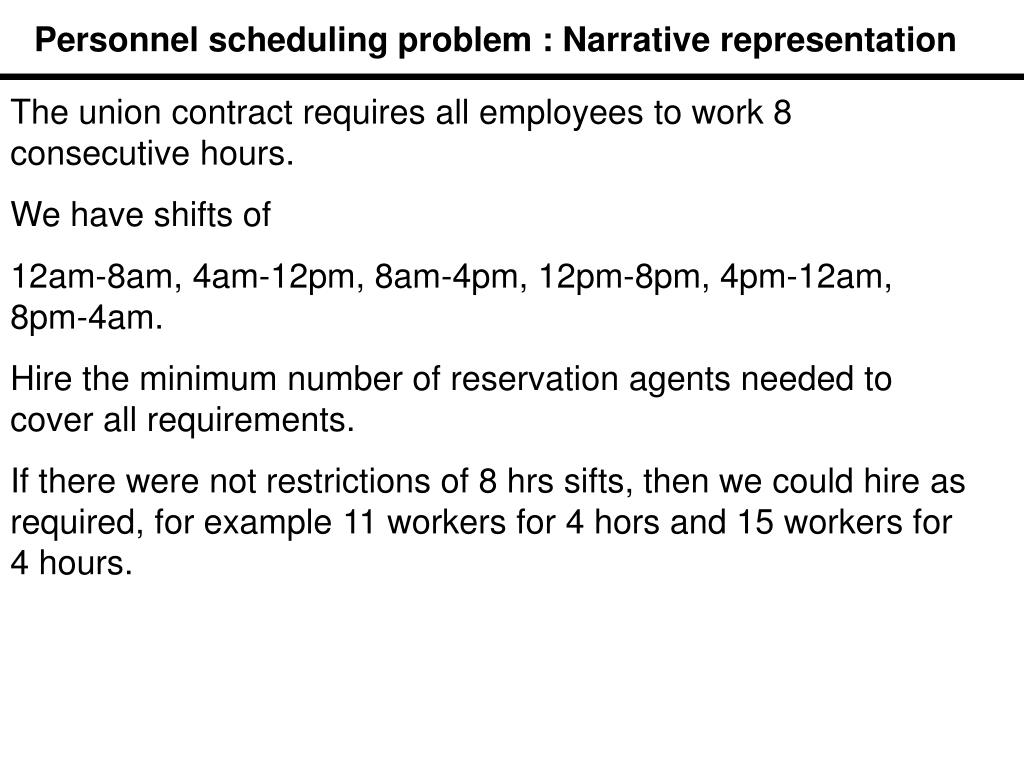 Personnel scheduling problem : Narrative representation

The union contract requires all employees to work 8 consecutive hours.

We have shifts of

12am-8am, 4am-12pm, 8am-4pm, 12pm-8pm, 4pm-12am, 8pm-4am.

Hire the minimum number of reservation agents needed to cover all requirements.

If there were not restrictions of 8 hrs sifts, then we could hire as required, for example 11 workers for 4 hors and 15 workers for 4 hours.